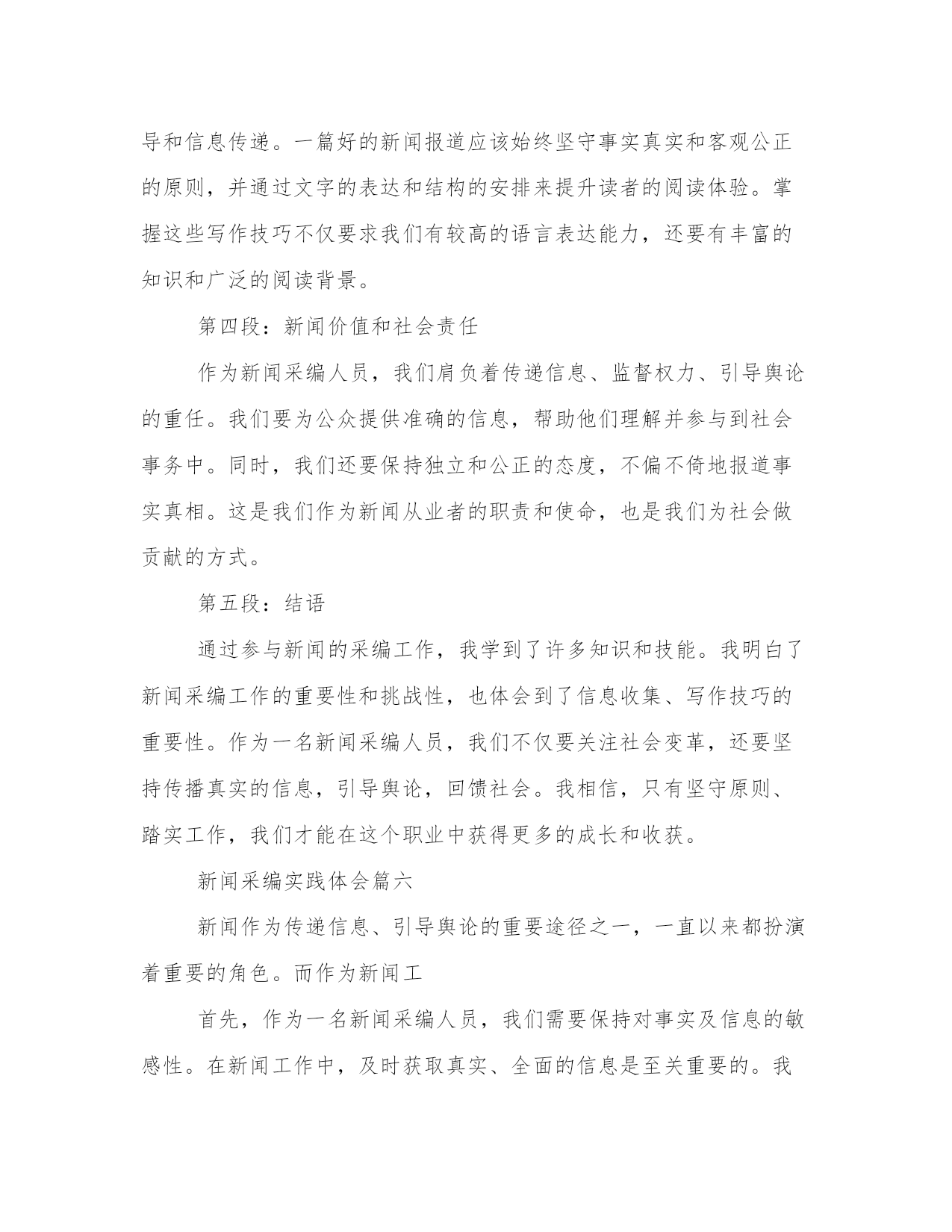 导和信息传递。一篇好的新闻报道应该始终坚守事实真实和客观公正的原则，并通过文字的表达和结构的安排来提升读者的阅读体验。掌握这些写作技巧不仅要求我们有较高的语言表达能力，还要有丰富的知识和广泛的阅读背景。

第四段：新闻价值和社会责任

作为新闻采编人员，我们肩负着传递信息、监督权力、引导舆论的重任。我们要为公众提供准确的信息，帮助他们理解并参与到社会事务中。同时，我们还要保持独立和公正的态度，不偏不倚地报道事实真相。这是我们作为新闻从业者的职责和使命，也是我们为社会做贡献的方式。

第五段：结语

通过参与新闻的采编工作，我学到了许多知识和技能。我明白了新闻采编工作的重要性和挑战性，也体会到了信息收集、写作技巧的重要性。作为一名新闻采编人员，我们不仅要关注社会变革，还要坚持传播真实的信息，引导舆论，回馈社会。我相信，只有坚守原则、踏实工作，我们才能在这个职业中获得更多的成长和收获。

新闻采编实践体会篇六

新闻作为传递信息、引导舆论的重要途径之一，一直以来都扮演着重要的角色。而作为新闻工

首先，作为一名新闻采编人员，我们需要保持对事实及信息的敏感性。在新闻工作中，及时获取真实、全面的信息是至关重要的。我